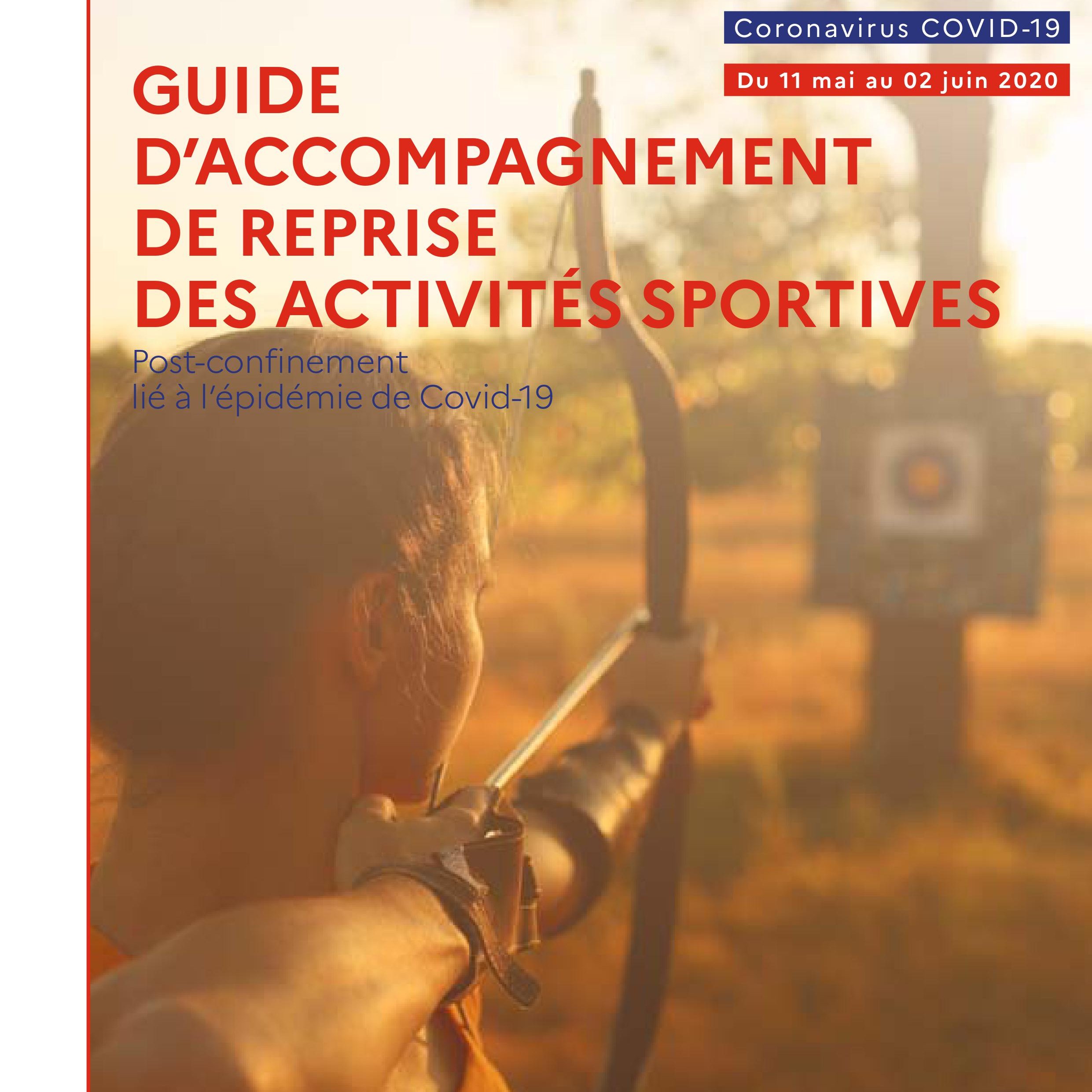 Coronavirus COVID-19

Du 11 mai au 02 juin 2020

GUIDE D'ACCOMPAGNEMENT DE REPRISE DES ACTIVITÉS SPORTIVES

Post-confinement lié à l'épidémie de Covid-19